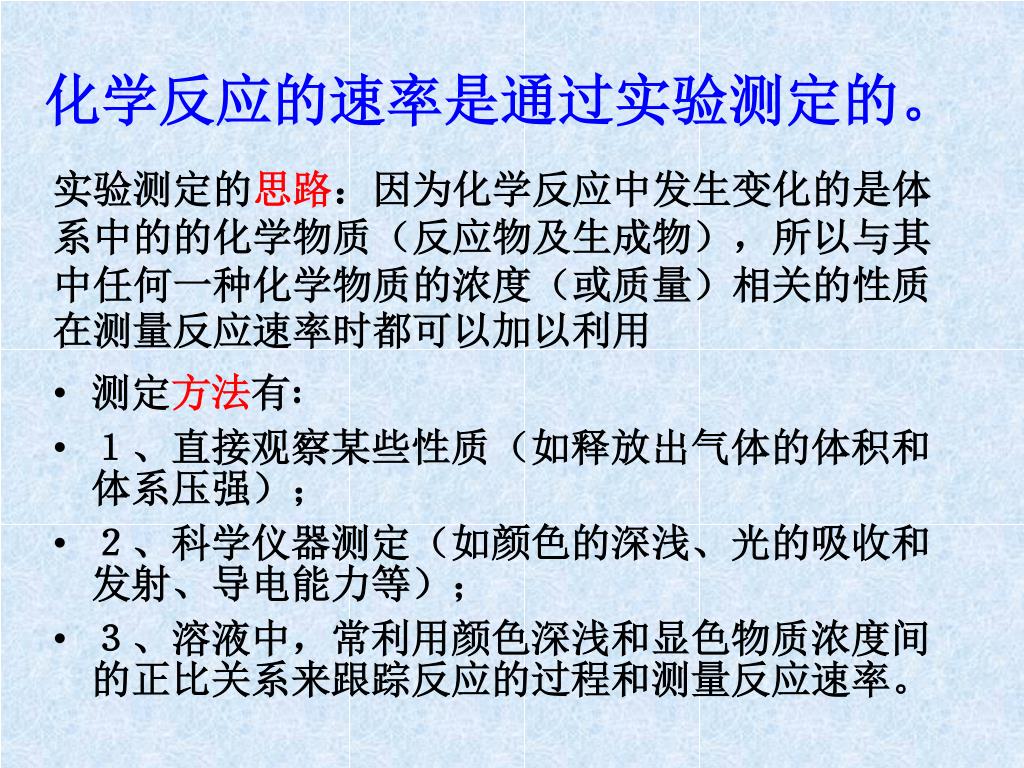 化学反应的速率是通过实验测定的。

实验测定的思路：因为化学反应中发生变化的是体系中的的化学物质（反应物及生成物），所以与其中任何一种化学物质的浓度（或质量）相关的性质在测量反应速率时都可以加以利用

• 测定方法有：
• １、直接观察某些性质（如释放出气体的体积和体系压强）；
• ２、科学仪器测定（如颜色的深浅、光的吸收和发射、导电能力等）；
• ３、溶液中，常利用颜色深浅和显色物质浓度间的正比关系来跟踪反应的过程和测量反应速率。